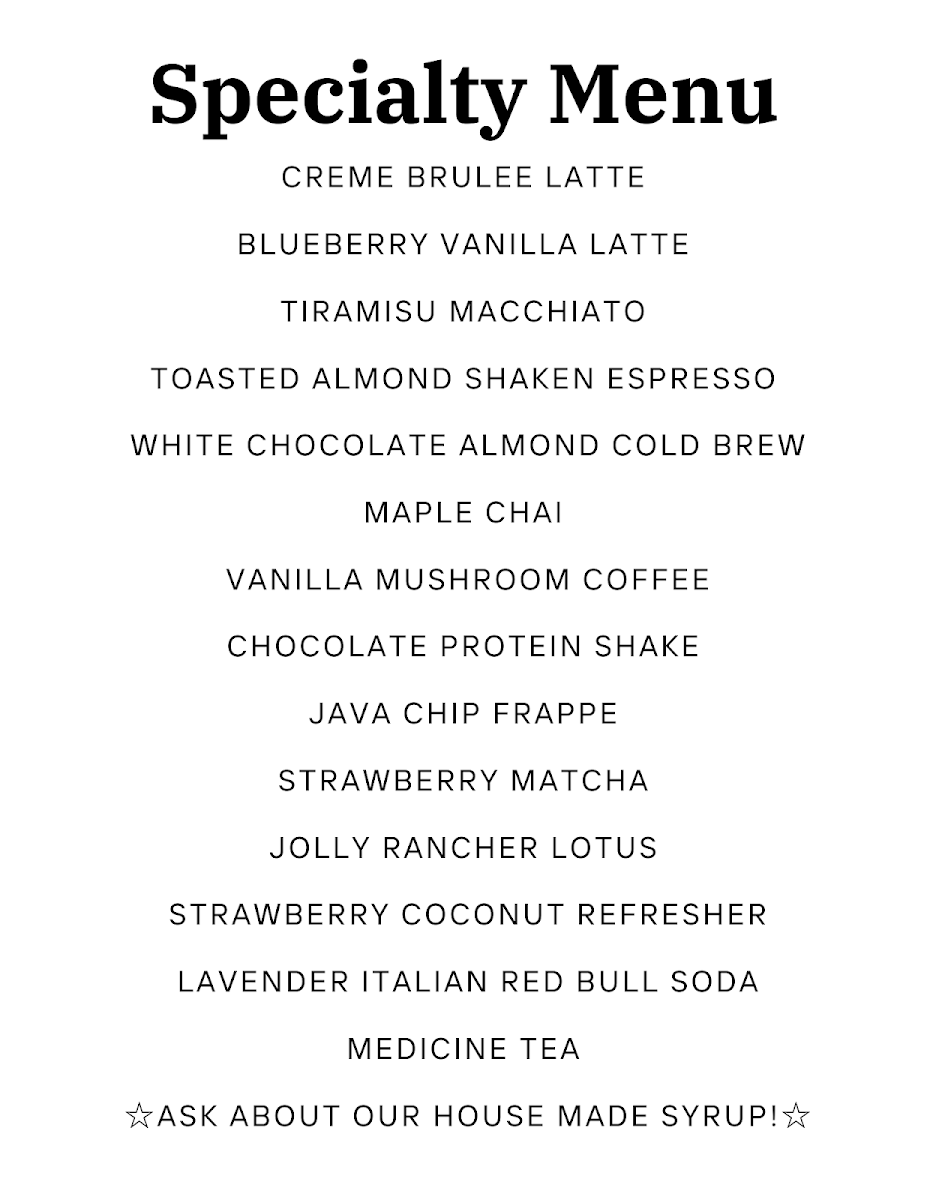 Specialty Menu

CREME BRULEE LATTE

BLUEBERRY VANILLA LATTE

TIRAMISU MACCHIATO

TOASTED ALMOND SHAKEN ESPRESSO

WHITE CHOCOLATE ALMOND COLD BREW

MAPLE CHAI

VANILLA MUSHROOM COFFEE

CHOCOLATE PROTEIN SHAKE

JAVA CHIP FRAPPE

STRAWBERRY MATCHA

JOLLY RANCHER LOTUS

STRAWBERRY COCONUT REFRESHER

LAVENDER ITALIAN RED BULL SODA

MEDICINE TEA

☆ASK ABOUT OUR HOUSE MADE SYRUP!☆